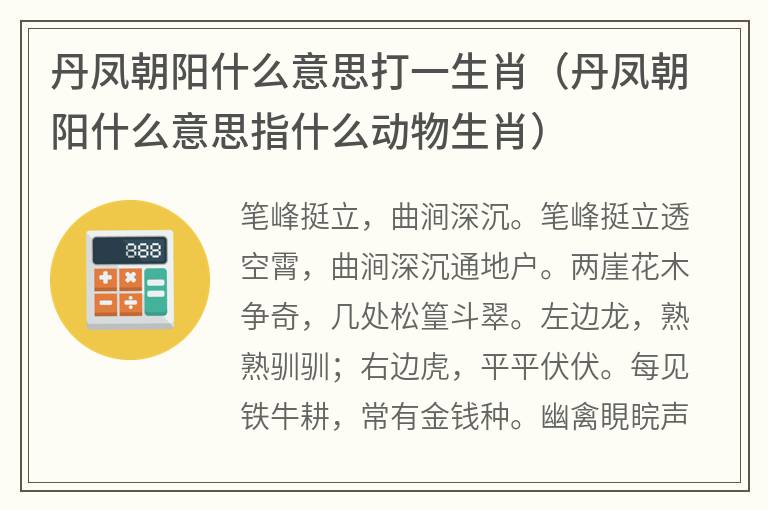 丹凤朝阳什么意思打一生肖（丹凤朝阳什么意思指什么动物生肖）

888

笔峰挺立，曲涧深沉。笔峰挺立透空霄，曲涧深沉通地户。两崖花木争奇，几处松篁斗翠。左边龙，熟熟驯驯；右边虎，平平伏伏。每见铁牛耕，常有金钱种。幽禽睍睆声